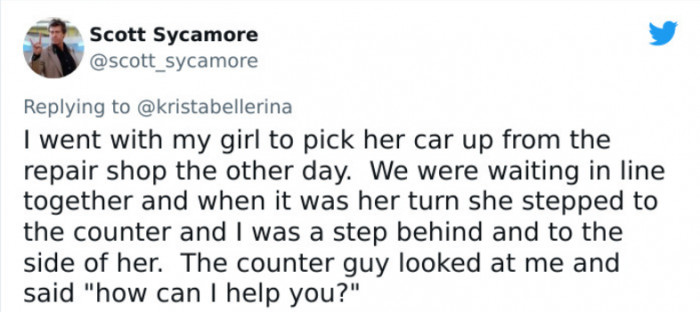 Scott Sycamore
@scott_sycamore

Replying to @kristabellerina
I went with my girl to pick her car up from the repair shop the other day.  We were waiting in line together and when it was her turn she stepped to the counter and I was a step behind and to the side of her.  The counter guy looked at me and said "how can I help you?"